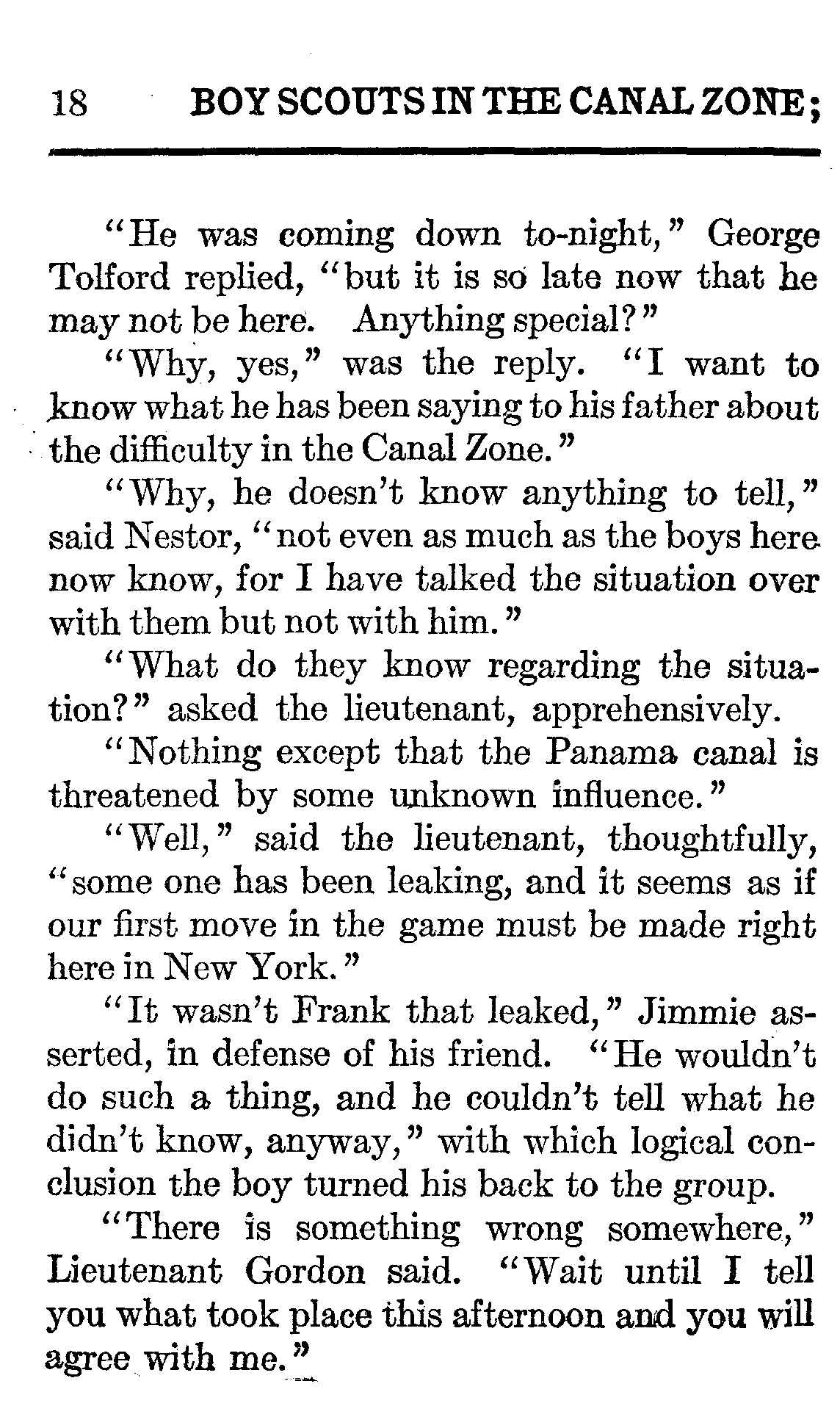 18 BOY SCOUTS IN THE CANAL ZONE;

"He was coming down to-night," George Tolford replied, "but it is so late now that he may not be here. Anything special?"

"Why, yes," was the reply. "I want to know what he has been saying to his father about the difficulty in the Canal Zone."

"Why, he doesn't know anything to tell," said Nestor, "not even as much as the boys here now know, for I have talked the situation over with them but not with him."

"What do they know regarding the situation?" asked the lieutenant, apprehensively.

"Nothing except that the Panama canal is threatened by some unknown influence."

"Well," said the lieutenant, thoughtfully, "some one has been leaking, and it seems as if our first move in the game must be made right here in New York."

"It wasn't Frank that leaked," Jimmie asserted, in defense of his friend. "He wouldn't do such a thing, and he couldn't tell what he didn't know, anyway," with which logical conclusion the boy turned his back to the group.

"There is something wrong somewhere," Lieutenant Gordon said. "Wait until I tell you what took place this afternoon and you will agree with me."